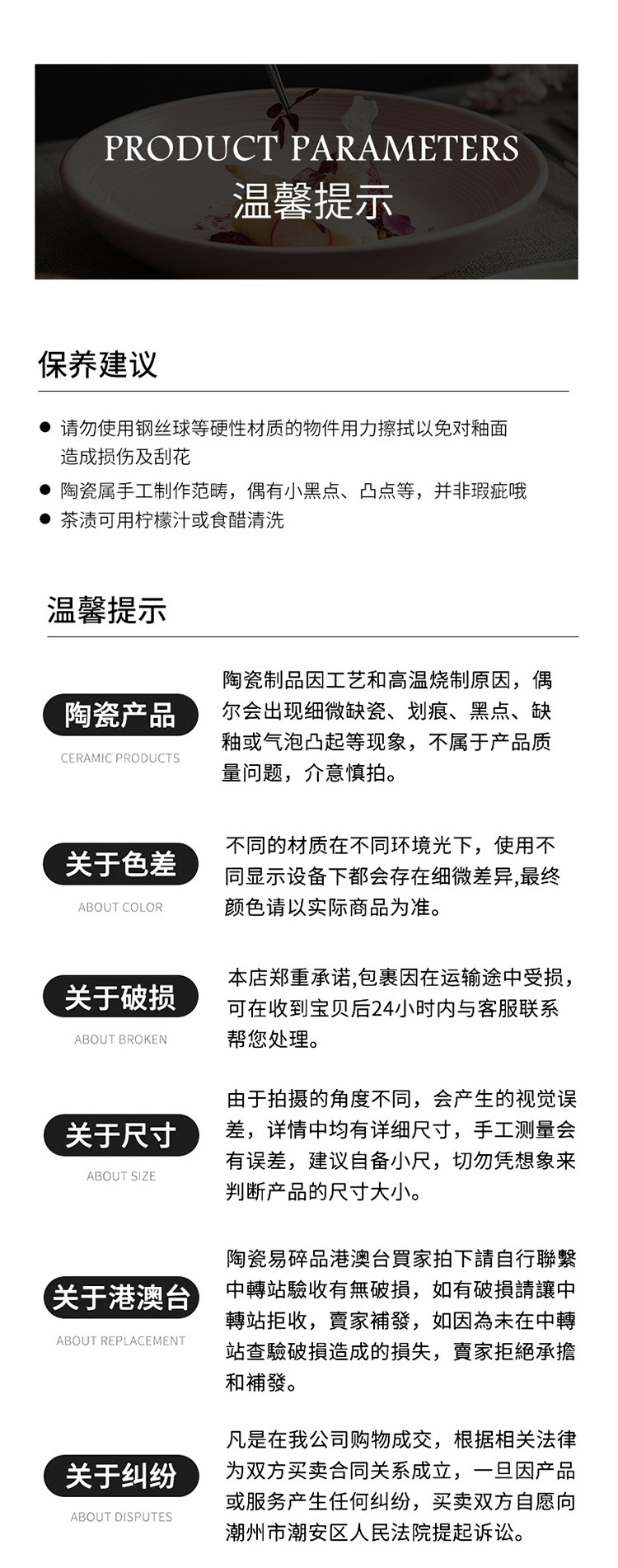 PRODUCT PARAMETERS
温馨提示

保养建议

● 请勿使用钢丝球等硬性材质的物件用力擦拭以免对釉面造成损伤及刮花
● 陶瓷属手工制作范畴，偶有小黑点、凸点等，并非瑕疵哦
● 茶渍可用柠檬汁或食醋清洗

温馨提示

陶瓷产品
CERAMIC PRODUCTS
陶瓷制品因工艺和高温烧制原因，偶尔会出现细微缺瓷、划痕、黑点、缺釉或气泡凸起等现象，不属于产品质量问题，介意慎拍。

关于色差
ABOUT COLOR
不同的材质在不同环境光下，使用不同显示设备下都会存在细微差异,最终颜色请以实际商品为准。

关于破损
ABOUT BROKEN
本店郑重承诺,包裹因在运输途中受损，可在收到宝贝后24小时内与客服联系帮您处理。

关于尺寸
ABOUT SIZE
由于拍摄的角度不同，会产生的视觉误差，详情中均有详细尺寸，手工测量会有误差，建议自备小尺，切勿凭想象来判断产品的尺寸大小。

关于港澳台
ABOUT REPLACEMENT
陶瓷易碎品港澳台買家拍下請自行聯繫中轉站驗收有無破損，如有破損請讓中轉站拒收，賣家補發，如因為未在中轉站查驗破損造成的損失，賣家拒絕承擔和補發。

关于纠纷
ABOUT DISPUTES
凡是在我公司购物成交，根据相关法律为双方买卖合同关系成立，一旦因产品或服务产生任何纠纷，买卖双方自愿向潮州市潮安区人民法院提起诉讼。